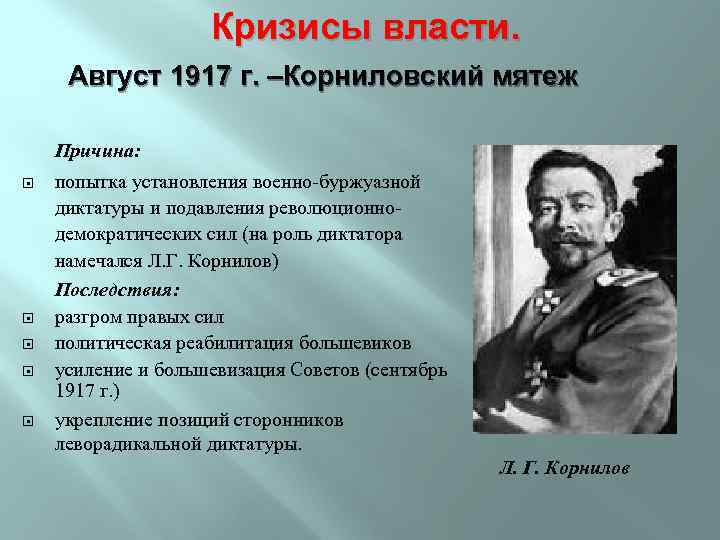 Кризисы власти.

Август 1917 г. –Корниловский мятеж

Причина:

попытка установления военно-буржуазной диктатуры и подавления революционно-демократических сил (на роль диктатора намечался Л.Г. Корнилов)

Последствия:

разгром правых сил

политическая реабилитация большевиков

усиление и большевизация Советов (сентябрь 1917 г.)

укрепление позиций сторонников леворадикальной диктатуры.

Л. Г. Корнилов